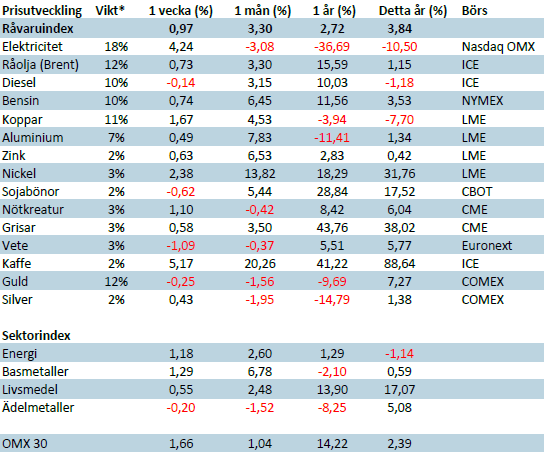 | Prisutveckling | Vikt* | 1 vecka (%) | 1 mån (%) | 1 år (%) | Detta år (%) | Börs |
|---|---|---|---|---|---|---|
| Råvaruindex | | 0,97 | 3,30 | 2,72 | 3,84 | |
| Elektricitet | 18% | 4,24 | -3,08 | -36,69 | -10,50 | Nasdaq OMX |
| Råolja (Brent) | 12% | 0,73 | 3,30 | 15,59 | 1,15 | ICE |
| Diesel | 10% | -0,14 | 3,15 | 10,03 | -1,18 | ICE |
| Bensin | 10% | 0,74 | 6,45 | 11,56 | 3,53 | NYMEX |
| Koppar | 11% | 1,67 | 4,53 | -3,94 | -7,70 | LME |
| Aluminium | 7% | 0,49 | 7,83 | -11,41 | 1,34 | LME |
| Zink | 2% | 0,63 | 6,53 | 2,83 | 0,42 | LME |
| Nickel | 3% | 2,38 | 13,82 | 18,29 | 31,76 | LME |
| Sojabönor | 2% | -0,62 | 5,44 | 28,84 | 17,52 | CBOT |
| Nötkreatur | 3% | 1,10 | -0,42 | 8,42 | 6,04 | CME |
| Grisar | 3% | 0,58 | 3,50 | 43,76 | 38,02 | CME |
| Vete | 3% | -1,09 | -0,37 | 5,51 | 5,77 | Euronext |
| Kaffe | 2% | 5,17 | 20,26 | 41,22 | 88,64 | ICE |
| Guld | 12% | -0,25 | -1,56 | -9,69 | 7,27 | COMEX |
| Silver | 2% | 0,43 | -1,95 | -14,79 | 1,38 | COMEX |
| | | | | | | |
| Sektorindex | | | | | | |
| Energi | | 1,18 | 2,60 | 1,29 | -1,14 | |
| Basmetaller | | 1,29 | 6,78 | -2,10 | 0,59 | |
| Livsmedel | | 0,55 | 2,48 | 13,90 | 17,07 | |
| Ädelmetaller | | -0,20 | -1,52 | -8,25 | 5,08 | |
| | | | | | | |
| OMX 30 | | 1,66 | 1,04 | 14,22 | 2,39 | |